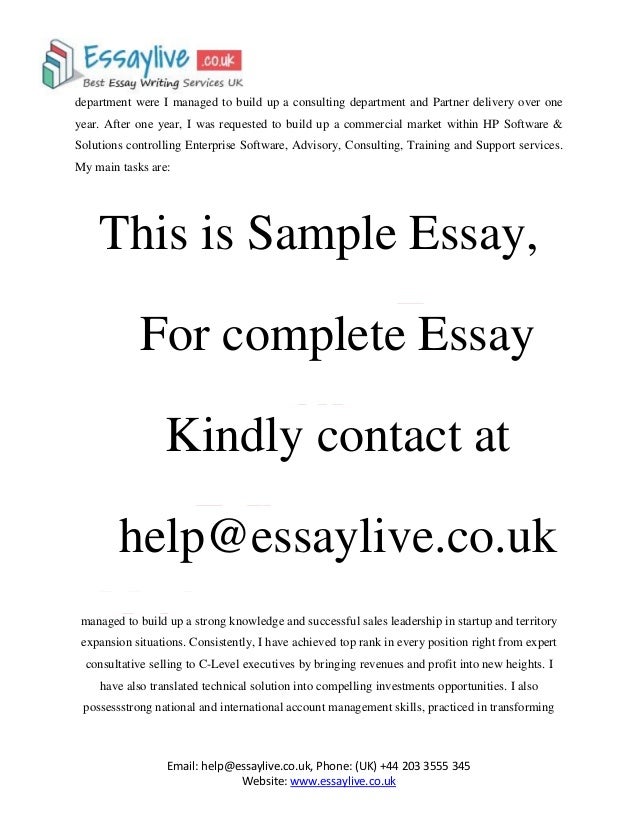 Essaylive .co.uk
Best Essay Writing Services UK

department were I managed to build up a consulting department and Partner delivery over one year. After one year, I was requested to build up a commercial market within HP Software & Solutions controlling Enterprise Software, Advisory, Consulting, Training and Support services. My main tasks are:

This is Sample Essay,

For complete Essay

Kindly contact at

help@essaylive.co.uk

managed to build up a strong knowledge and successful sales leadership in startup and territory expansion situations. Consistently, I have achieved top rank in every position right from expert consultative selling to C-Level executives by bringing revenues and profit into new heights. I have also translated technical solution into compelling investments opportunities. I also possessstrong national and international account management skills, practiced in transforming

Email: help@essaylive.co.uk, Phone: (UK) +44 203 3555 345
Website: www.essaylive.co.uk